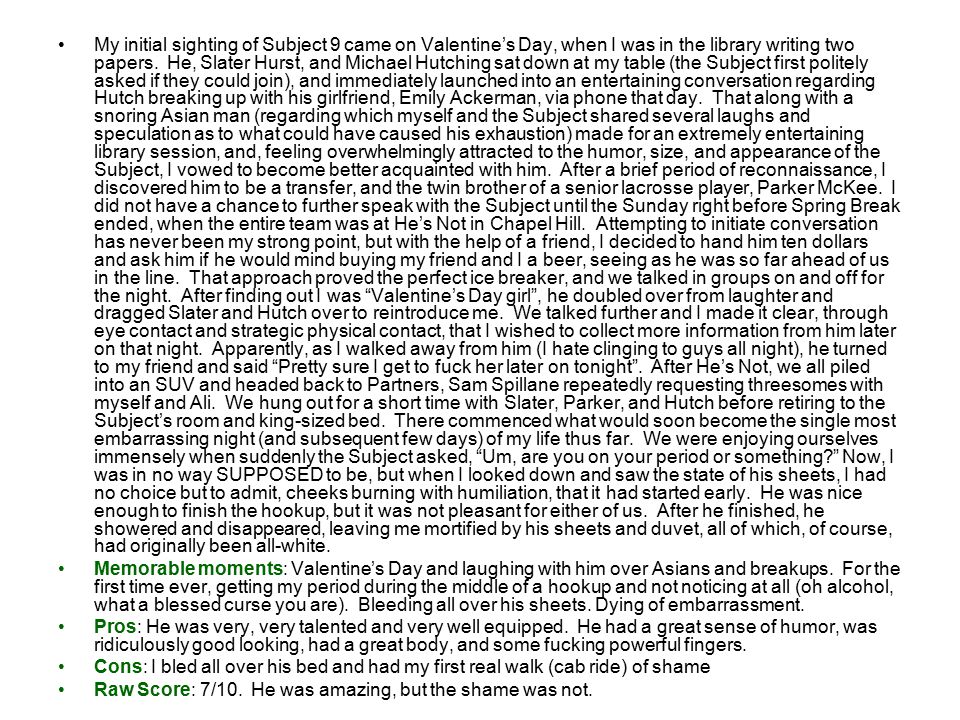 • My initial sighting of Subject 9 came on Valentine's Day, when I was in the library writing two papers. He, Slater Hurst, and Michael Hutching sat down at my table (the Subject first politely asked if they could join), and immediately launched into an entertaining conversation regarding Hutch breaking up with his girlfriend, Emily Ackerman, via phone that day. That along with a snoring Asian man (regarding which myself and the Subject shared several laughs and speculation as to what could have caused his exhaustion) made for an extremely entertaining library session, and, feeling overwhelmingly attracted to the humor, size, and appearance of the Subject, I vowed to become better acquainted with him. After a brief period of reconnaissance, I discovered him to be a transfer, and the twin brother of a senior lacrosse player, Parker McKee. I did not have a chance to further speak with the Subject until the Sunday right before Spring Break ended, when the entire team was at He's Not in Chapel Hill. Attempting to initiate conversation has never been my strong point, but with the help of a friend, I decided to hand him ten dollars and ask him if he would mind buying my friend and I a beer, seeing as he was so far ahead of us in the line. That approach proved the perfect ice breaker, and we talked in groups on and off for the night. After finding out I was "Valentine's Day girl", he doubled over from laughter and dragged Slater and Hutch over to reintroduce me. We talked further and I made it clear, through eye contact and strategic physical contact, that I wished to collect more information from him later on that night. Apparently, as I walked away from him (I hate clinging to guys all night), he turned to my friend and said "Pretty sure I get to fuck her later on tonight". After He's Not, we all piled into an SUV and headed back to Partners, Sam Spillane repeatedly requesting threesomes with myself and Ali. We hung out for a short time with Slater, Parker, and Hutch before retiring to the Subject's room and king-sized bed. There commenced what would soon become the single most embarrassing night (and subsequent few days) of my life thus far. We were enjoying ourselves immensely when suddenly the Subject asked, "Um, are you on your period or something?" Now, I was in no way SUPPOSED to be, but when I looked down and saw the state of his sheets, I had no choice but to admit, cheeks burning with humiliation, that it had started early. He was nice enough to finish the hookup, but it was not pleasant for either of us. After he finished, he showered and disappeared, leaving me mortified by his sheets and duvet, all of which, of course, had originally been all-white.

• Memorable moments: Valentine's Day and laughing with him over Asians and breakups. For the first time ever, getting my period during the middle of a hookup and not noticing at all (oh alcohol, what a blessed curse you are). Bleeding all over his sheets. Dying of embarrassment.

• Pros: He was very, very talented and very well equipped. He had a great sense of humor, was ridiculously good looking, had a great body, and some fucking powerful fingers.

• Cons: I bled all over his bed and had my first real walk (cab ride) of shame

• Raw Score: 7/10. He was amazing, but the shame was not.